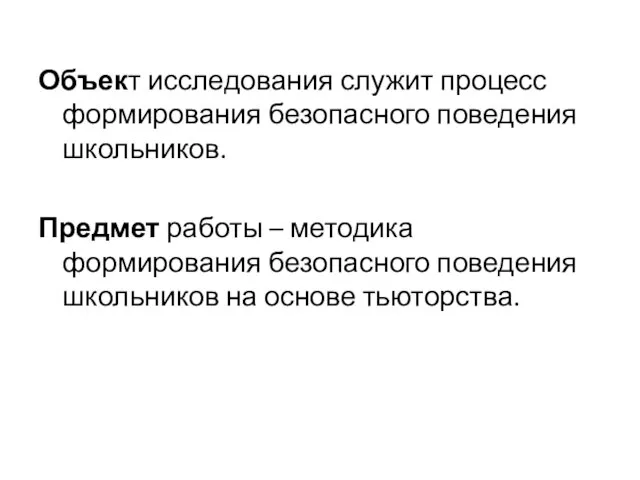 Объект исследования служит процесс формирования безопасного поведения школьников.

Предмет работы – методика формирования безопасного поведения школьников на основе тьюторства.